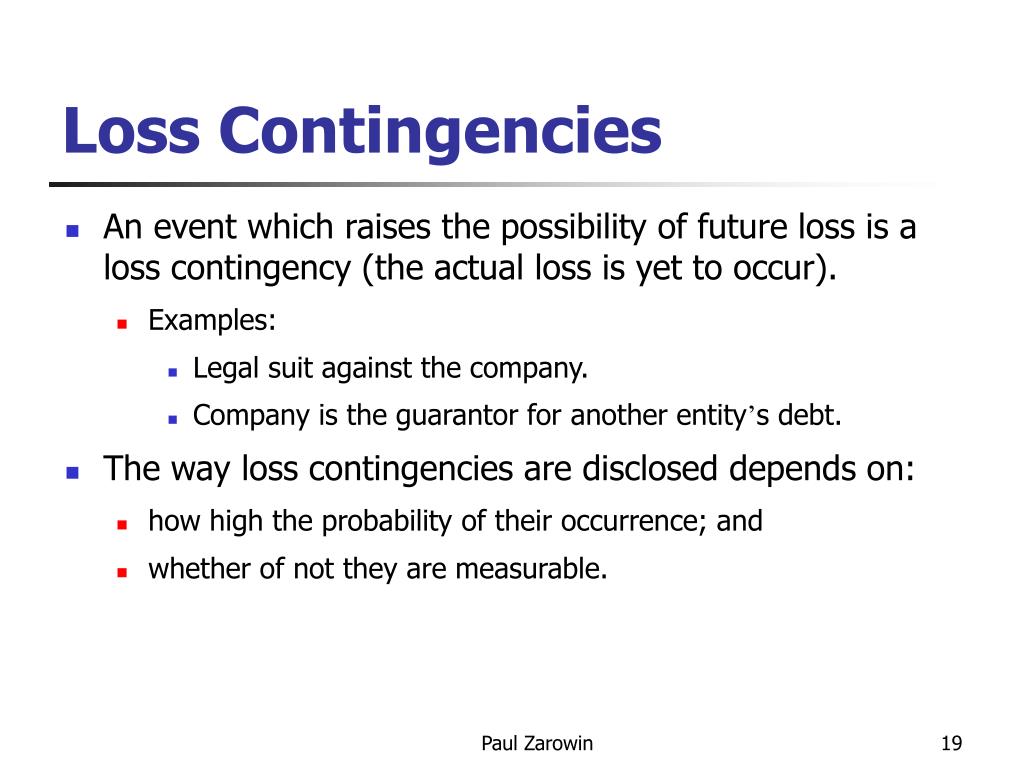 Loss Contingencies

An event which raises the possibility of future loss is a loss contingency (the actual loss is yet to occur).

Examples:

Legal suit against the company.

Company is the guarantor for another entity's debt.

The way loss contingencies are disclosed depends on:

how high the probability of their occurrence; and

whether of not they are measurable.

Paul Zarowin

19